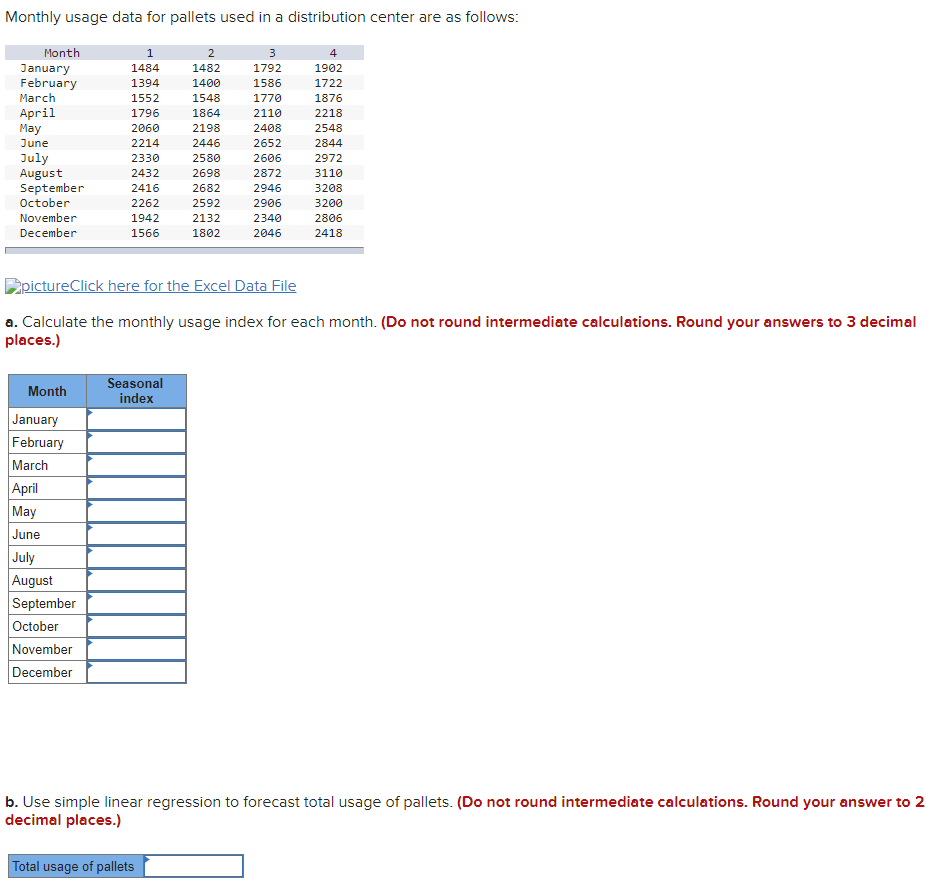 Monthly usage data for pallets used in a distribution center are as follows:

| Month | 1 | 2 | 3 | 4 |
|---|---|---|---|---|
| January | 1484 | 1482 | 1792 | 1902 |
| February | 1394 | 1400 | 1586 | 1722 |
| March | 1552 | 1548 | 1770 | 1876 |
| April | 1796 | 1864 | 2110 | 2218 |
| May | 2060 | 2198 | 2408 | 2548 |
| June | 2214 | 2446 | 2652 | 2844 |
| July | 2330 | 2580 | 2606 | 2972 |
| August | 2432 | 2698 | 2872 | 3110 |
| September | 2416 | 2682 | 2946 | 3208 |
| October | 2262 | 2592 | 2906 | 3200 |
| November | 1942 | 2132 | 2340 | 2806 |
| December | 1566 | 1802 | 2046 | 2418 |

pictureClick here for the Excel Data File

a. Calculate the monthly usage index for each month. (Do not round intermediate calculations. Round your answers to 3 decimal places.)

| Month | Seasonal index |
|---|---|
| January | |
| February | |
| March | |
| April | |
| May | |
| June | |
| July | |
| August | |
| September | |
| October | |
| November | |
| December | |

b. Use simple linear regression to forecast total usage of pallets. (Do not round intermediate calculations. Round your answer to 2 decimal places.)

| Total usage of pallets | |
|---|---|